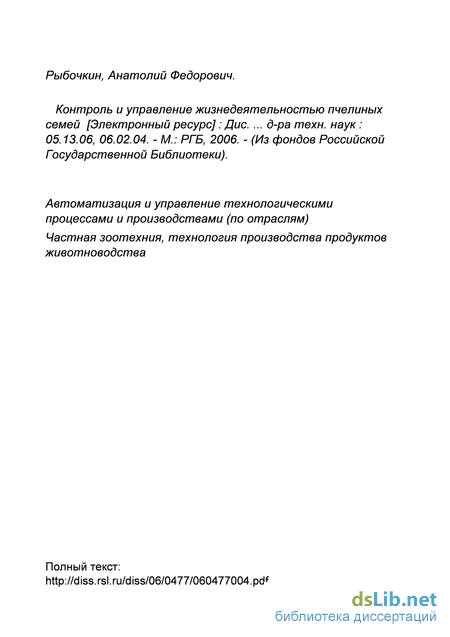 Рыбочкин, Анатолий Федорович.

Контроль и управление жизнедеятельностью пчелиных семей [Электронный ресурс] : Дис. ... д-ра техн. наук : 05.13.06, 06.02.04. - М.: РГБ, 2006. - (Из фондов Российской Государственной Библиотеки).

Автоматизация и управление технологическими процессами и производствами (по отраслям)

Частная зоотехния, технология производства продуктов животноводства

Полный текст:
http://diss.rsl.ru/diss/06/0477/060477004.pdf

dsLib.net
библиотека диссертаций